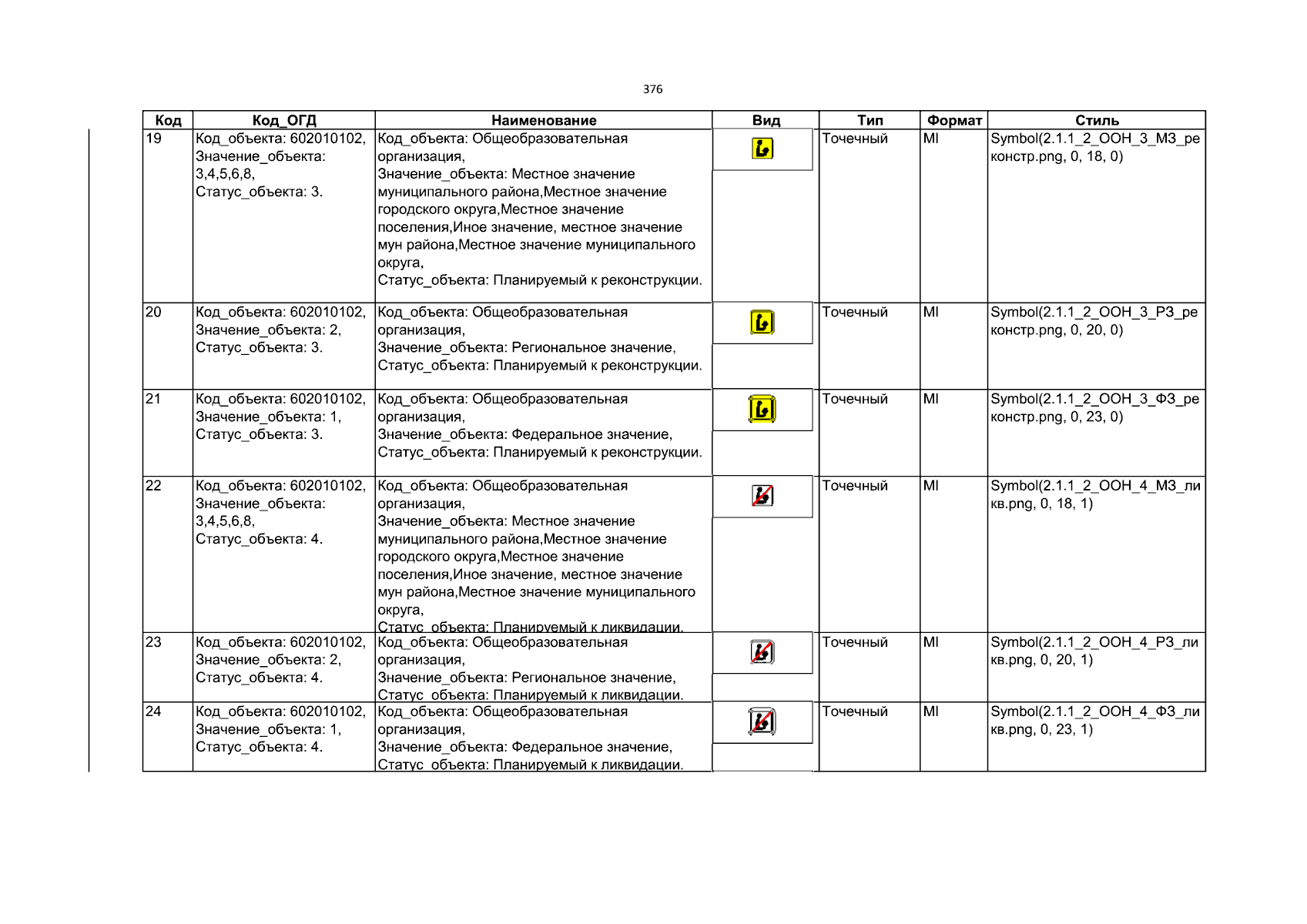 376

| Код | Код_ОГД | Наименование | Вид | Тип | Формат | Стиль |
|---|---|---|---|---|---|---|
| 19 | Код_объекта: 602010102, Значение_объекта: 3,4,5,6,8, Статус_объекта: 3. | Код_объекта: Общеобразовательная организация, Значение_объекта: Местное значение муниципального района,Местное значение городского округа,Местное значение поселения,Иное значение, местное значение мун района,Местное значение муниципального округа, Статус_объекта: Планируемый к реконструкции. | | Точечный | MI | Symbol(2.1.1_2_ООН_3_МЗ_реконстр.png, 0, 18, 0) |
| 20 | Код_объекта: 602010102, Значение_объекта: 2, Статус_объекта: 3. | Код_объекта: Общеобразовательная организация, Значение_объекта: Региональное значение, Статус_объекта: Планируемый к реконструкции. | | Точечный | MI | Symbol(2.1.1_2_ООН_3_РЗ_реконстр.png, 0, 20, 0) |
| 21 | Код_объекта: 602010102, Значение_объекта: 1, Статус_объекта: 3. | Код_объекта: Общеобразовательная организация, Значение_объекта: Федеральное значение, Статус_объекта: Планируемый к реконструкции. | | Точечный | MI | Symbol(2.1.1_2_ООН_3_ФЗ_реконстр.png, 0, 23, 0) |
| 22 | Код_объекта: 602010102, Значение_объекта: 3,4,5,6,8, Статус_объекта: 4. | Код_объекта: Общеобразовательная организация, Значение_объекта: Местное значение муниципального района,Местное значение городского округа,Местное значение поселения,Иное значение, местное значение мун района,Местное значение муниципального округа, Статус_объекта: Планируемый к ликвидации. | | Точечный | MI | Symbol(2.1.1_2_ООН_4_МЗ_ликв.png, 0, 18, 1) |
| 23 | Код_объекта: 602010102, Значение_объекта: 2, Статус_объекта: 4. | Код_объекта: Общеобразовательная организация, Значение_объекта: Региональное значение, Статус_объекта: Планируемый к ликвидации. | | Точечный | MI | Symbol(2.1.1_2_ООН_4_РЗ_ликв.png, 0, 20, 1) |
| 24 | Код_объекта: 602010102, Значение_объекта: 1, Статус_объекта: 4. | Код_объекта: Общеобразовательная организация, Значение_объекта: Федеральное значение, Статус_объекта: Планируемый к ликвидации. | | Точечный | MI | Symbol(2.1.1_2_ООН_4_ФЗ_ликв.png, 0, 23, 1) |